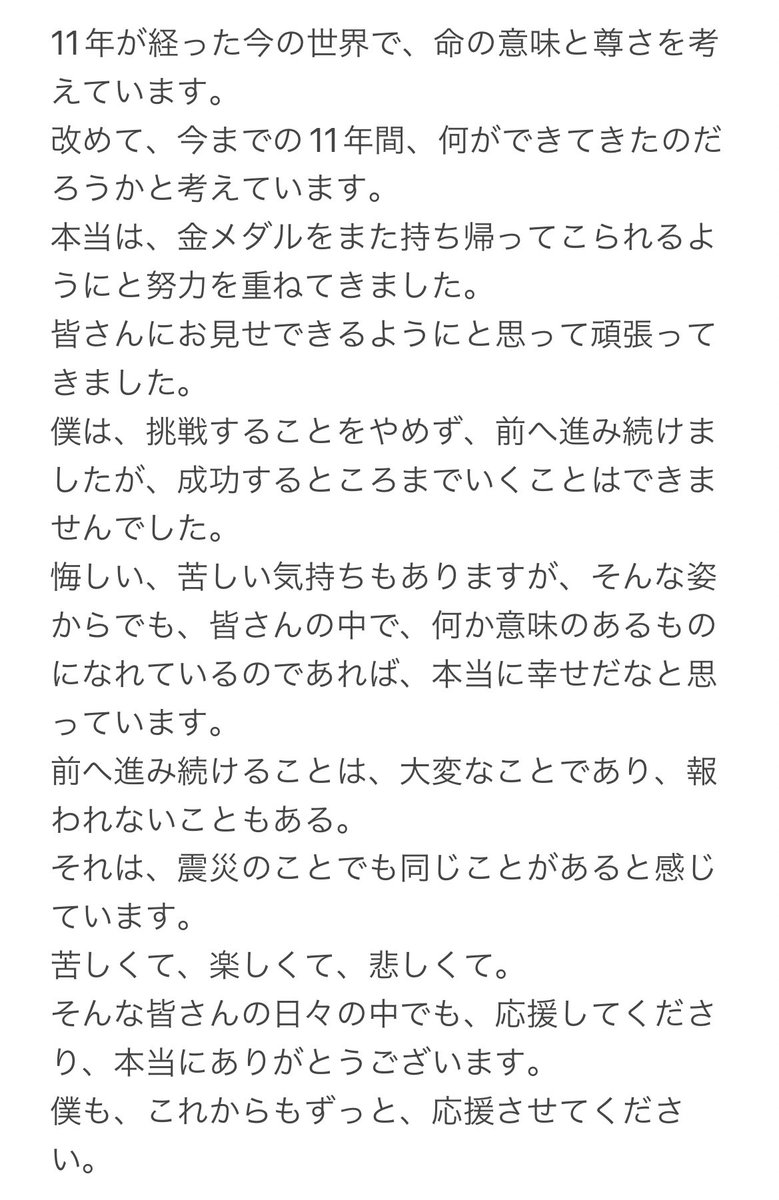 11年が経った今の世界で、命の意味と尊さを考えています。
改めて、今までの11年間、何ができてきたのだろうかと考えています。
本当は、金メダルをまた持ち帰ってこられるようにと努力を重ねてきました。
皆さんにお見せできるようにと思って頑張ってきました。
僕は、挑戦することをやめず、前へ進み続けましたが、成功するところまでいくことはできませんでした。
悔しい、苦しい気持ちもありますが、そんな姿からでも、皆さんの中で、何か意味のあるものになれているのであれば、本当に幸せだなと思っています。
前へ進み続けることは、大変なことであり、報われないこともある。
それは、震災のことでも同じことがあると感じています。
苦しくて、楽しくて、悲しくて。
そんな皆さんの日々の中でも、応援してくださり、本当にありがとうございます。
僕も、これからもずっと、応援させてください。